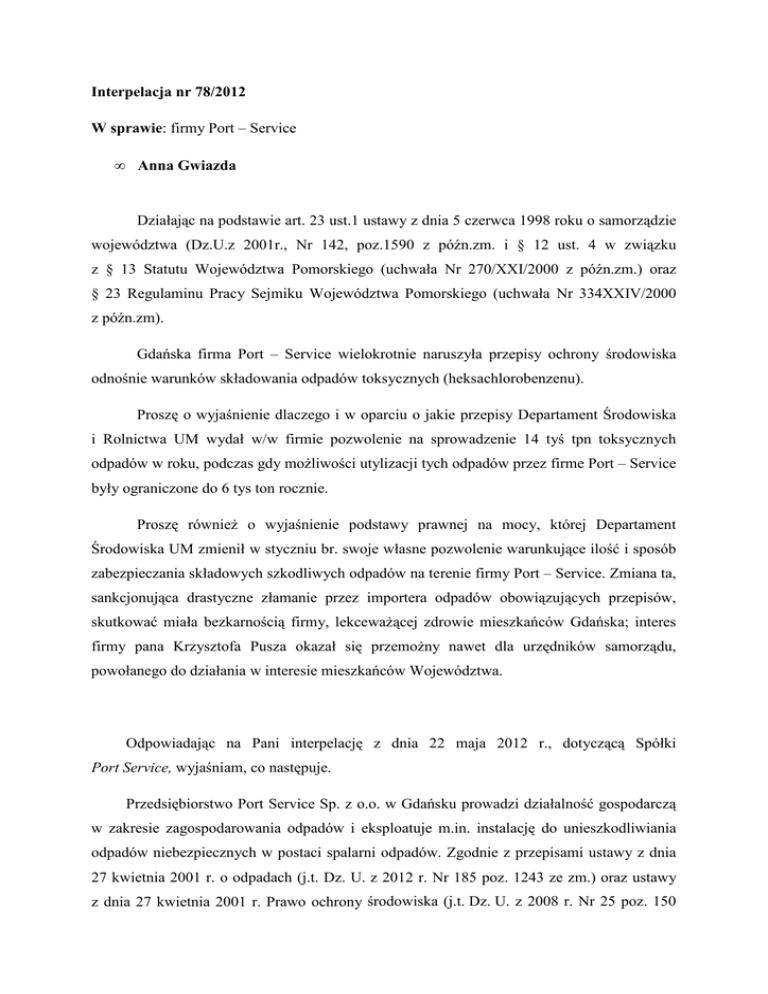 **Interpelacja nr 78/2012**

**W sprawie**: firmy Port – Service

∞ **Anna Gwiazda**

Działając na podstawie art. 23 ust.1 ustawy z dnia 5 czerwca 1998 roku o samorządzie województwa (Dz.U.z 2001r., Nr 142, poz.1590 z późn.zm. i § 12 ust. 4 w związku z § 13 Statutu Województwa Pomorskiego (uchwała Nr 270/XXI/2000 z późn.zm.) oraz § 23 Regulaminu Pracy Sejmiku Województwa Pomorskiego (uchwała Nr 334XXIV/2000 z późn.zm).

Gdańska firma Port – Service wielokrotnie naruszyła przepisy ochrony środowiska odnośnie warunków składowania odpadów toksycznych (heksachlorobenzenu).

Proszę o wyjaśnienie dlaczego i w oparciu o jakie przepisy Departament Środowiska i Rolnictwa UM wydał w/w firmie pozwolenie na sprowadzenie 14 tyś tpn toksycznych odpadów w roku, podczas gdy możliwości utylizacji tych odpadów przez firme Port – Service były ograniczone do 6 tys ton rocznie.

Proszę również o wyjaśnienie podstawy prawnej na mocy, której Departament Środowiska UM zmienił w styczniu br. swoje własne pozwolenie warunkujące ilość i sposób zabezpieczania składowych szkodliwych odpadów na terenie firmy Port – Service. Zmiana ta, sankcjonująca drastyczne złamanie przez importera odpadów obowiązujących przepisów, skutkować miała bezkarnością firmy, lekceważącej zdrowie mieszkańców Gdańska; interes firmy pana Krzysztofa Pusza okazał się przemożny nawet dla urzędników samorządu, powołanego do działania w interesie mieszkańców Województwa.

Odpowiadając na Pani interpelację z dnia 22 maja 2012 r., dotyczącą Spółki *Port Service,* wyjaśniam, co następuje.

Przedsiębiorstwo Port Service Sp. z o.o. w Gdańsku prowadzi działalność gospodarczą w zakresie zagospodarowania odpadów i eksploatuje m.in. instalację do unieszkodliwiania odpadów niebezpiecznych w postaci spalarni odpadów. Zgodnie z przepisami ustawy z dnia 27 kwietnia 2001 r. o odpadach (j.t. Dz. U. z 2012 r. Nr 185 poz. 1243 ze zm.) oraz ustawy z dnia 27 kwietnia 2001 r. Prawo ochrony środowiska (j.t. Dz. U. z 2008 r. Nr 25 poz. 150